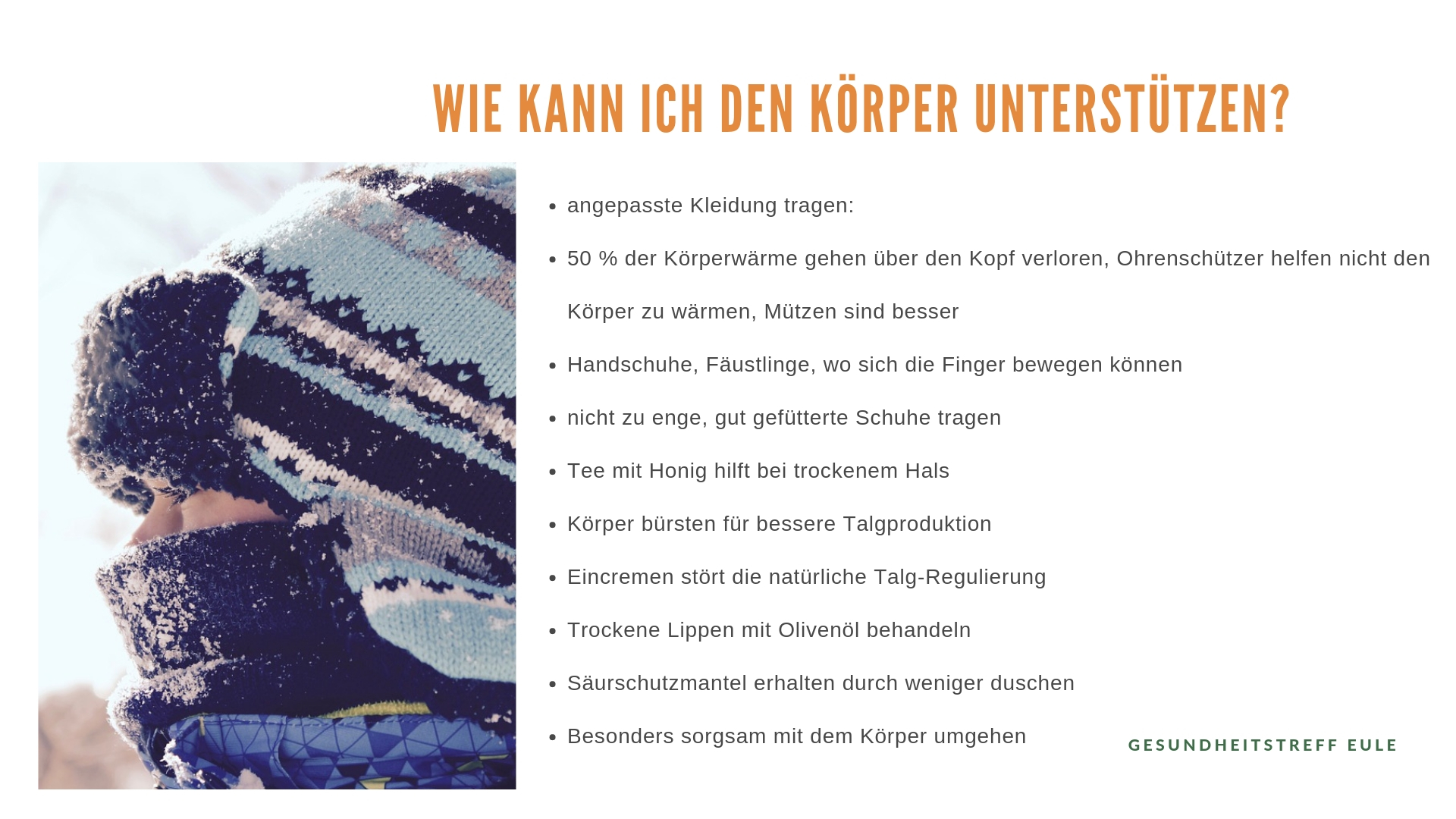 WIE KANN ICH DEN KÖRPER UNTERSTÜTZEN?

• angepasste Kleidung tragen:
• 50 % der Körperwärme gehen über den Kopf verloren, Ohrenschützer helfen nicht den Körper zu wärmen, Mützen sind besser
• Handschuhe, Fäustlinge, wo sich die Finger bewegen können
• nicht zu enge, gut gefütterte Schuhe tragen
• Tee mit Honig hilft bei trockenem Hals
• Körper bürsten für bessere Talgproduktion
• Eincremen stört die natürliche Talg-Regulierung
• Trockene Lippen mit Olivenöl behandeln
• Säurschutzmantel erhalten durch weniger duschen
• Besonders sorgsam mit dem Körper umgehen

GESUNDHEITSTREFF EULE